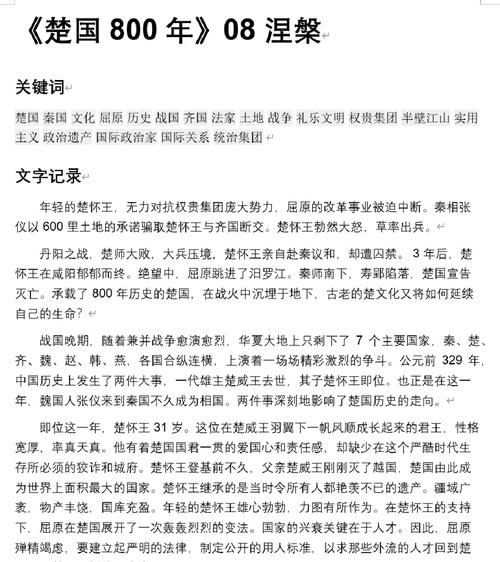 《楚国 800 年》08 涅槃

关键词

楚国 秦国 文化 屈原 历史 战国 齐国 法家 土地 战争 礼乐文明 权贵集团 半壁江山 实用主义 政治遗产 国际政治家 国际关系 统治集团

文字记录

年轻的楚怀王，无力对抗权贵集团庞大势力，屈原的改革事业被迫中断。秦相张仪以 600 里土地的承诺骗取楚怀王与齐国断交。楚怀王勃然大怒，草率出兵。

丹阳之战，楚师大败，大兵压境，楚怀王亲自赴秦议和，却遭囚禁。3 年后，楚怀王在咸阳郁郁而终。绝望中，屈原跳进了汨罗江。秦师南下，寿郢陷落，楚国宣告灭亡。承载了 800 年历史的楚国，在战火中沉埋于地下，古老的楚文化又将如何延续自己的生命？

战国晚期，随着兼并战争愈演愈烈，华夏大地上只剩下了 7 个主要国家，秦、楚、齐、魏、赵、韩、燕，各国合纵连横，上演着一场场精彩激烈的争斗。公元前 329 年，中国历史上发生了两件大事，一代雄主楚威王去世，其子楚怀王即位。也正是在这一年，魏国人张仪来到秦国不久成为相国。两件事深刻地影响了楚国历史的走向。

即位这一年，楚怀王 31 岁。这位在楚威王羽翼下一帆风顺成长起来的君王，性格宽厚，率真天真。他有着楚国国君一贯的爱国心和责任感，却缺少在这个严酷时代生存所必须的狡诈和城府。楚怀王登基前不久，父亲楚威王刚刚灭了越国，楚国由此成为世界上面积最大的国家。楚怀王继承的是当时令所有人都艳羡不已的遗产。疆域广袤，物产丰饶，国库充盈。年轻的楚怀王雄心勃勃，力图有所作为。在楚怀王的支持下，屈原在楚国展开了一次轰轰烈烈的变法。国家的兴衰关键在于人才。因此，屈原殚精竭虑，要建立起严明的法律，制定公开的用人标准，以求那些外流的人才回到楚